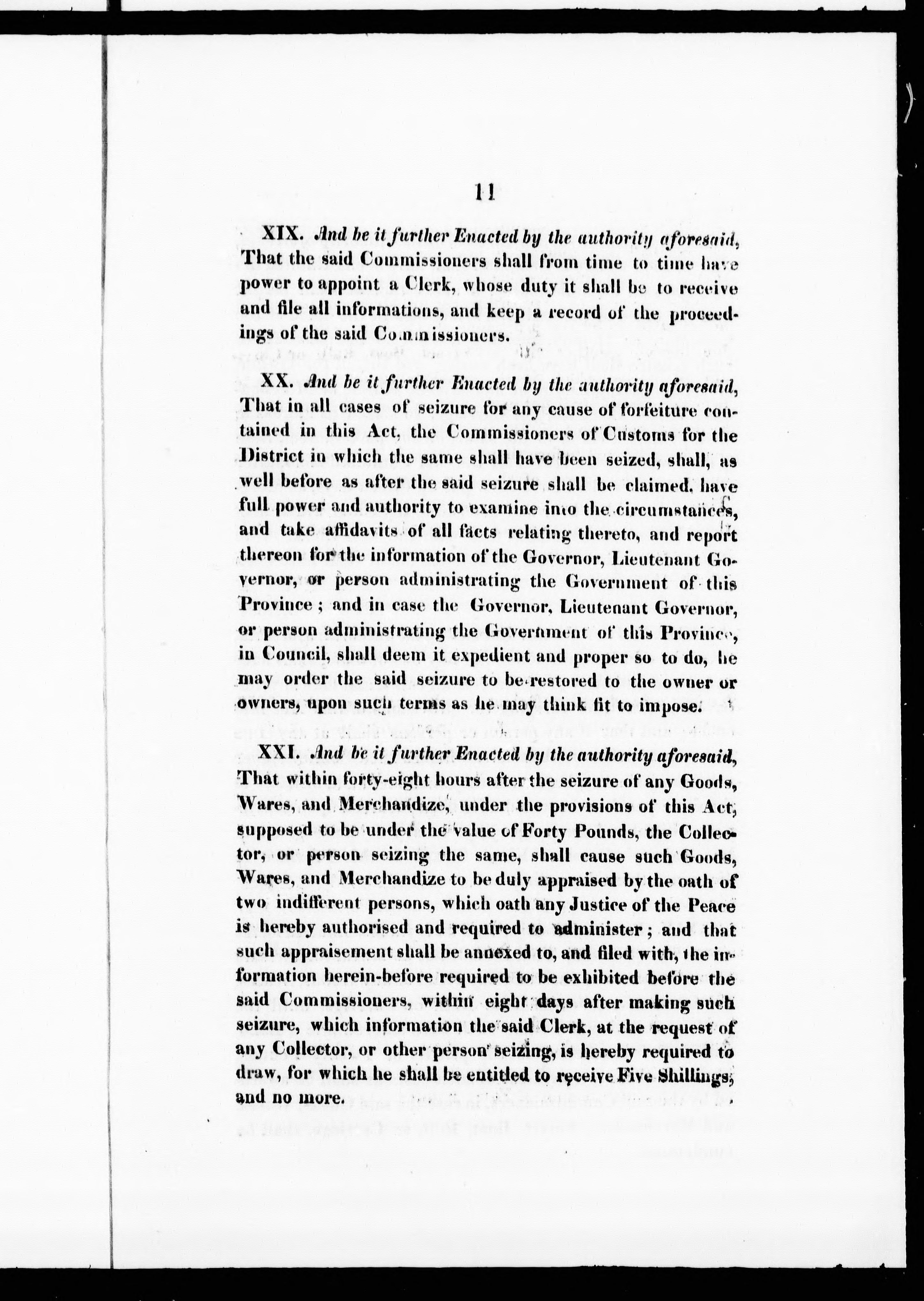 11

XIX. And be it further Enacted by the authority aforesaid, That the said Commissioners shall from time to time have power to appoint a Clerk, whose duty it shall be to receive and file all informations, and keep a record of the proceedings of the said Commissioners.

XX. And be it further Enacted by the authority aforesaid, That in all cases of seizure for any cause of forfeiture contained in this Act, the Commissioners of Customs for the District in which the same shall have been seized, shall, as well before as after the said seizure shall be claimed, have full power and authority to examine into the circumstances, and take affidavits of all facts relating thereto, and report thereon for the information of the Governor, Lieutenant Governor, or person administrating the Government of this Province; and in case the Governor, Lieutenant Governor, or person administrating the Government of this Province, in Council, shall deem it expedient and proper so to do, he may order the said seizure to be restored to the owner or owners, upon such terms as he may think fit to impose.

XXI. And be it further Enacted by the authority aforesaid, That within forty-eight hours after the seizure of any Goods, Wares, and Merchandize, under the provisions of this Act, supposed to be under the value of Forty Pounds, the Collector, or person seizing the same, shall cause such Goods, Wares, and Merchandize to be duly appraised by the oath of two indifferent persons, which oath any Justice of the Peace is hereby authorised and required to administer; and that such appraisement shall be annexed to, and filed with, the information herein-before required to be exhibited before the said Commissioners, within eight days after making such seizure, which information the said Clerk, at the request of any Collector, or other person seizing, is hereby required to draw, for which he shall be entitled to receive Five Shillings, and no more.